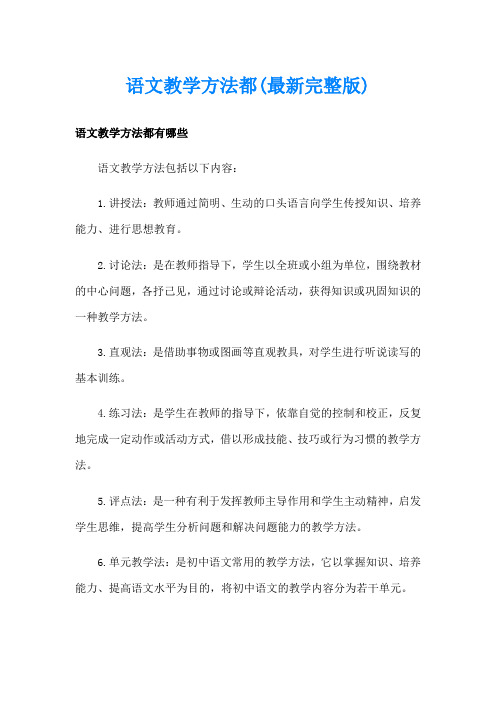 语文教学方法都(最新完整版)

语文教学方法都有哪些

语文教学方法包括以下内容:

1.讲授法:教师通过简明、生动的口头语言向学生传授知识、培养能力、进行思想教育。

2.讨论法:是在教师指导下,学生以全班或小组为单位,围绕教材的中心问题,各抒己见,通过讨论或辩论活动,获得知识或巩固知识的一种教学方法。

3.直观法:是借助事物或图画等直观教具,对学生进行听说读写的基本训练。

4.练习法:是学生在教师的指导下,依靠自觉的控制和校正,反复地完成一定动作或活动方式,借以形成技能、技巧或行为习惯的教学方法。

5.评点法:是一种有利于发挥教师主导作用和学生主动精神,启发学生思维,提高学生分析问题和解决问题能力的教学方法。

6.单元教学法:是初中语文常用的教学方法,它以掌握知识、培养能力、提高语文水平为目的,将初中语文的教学内容分为若干单元。